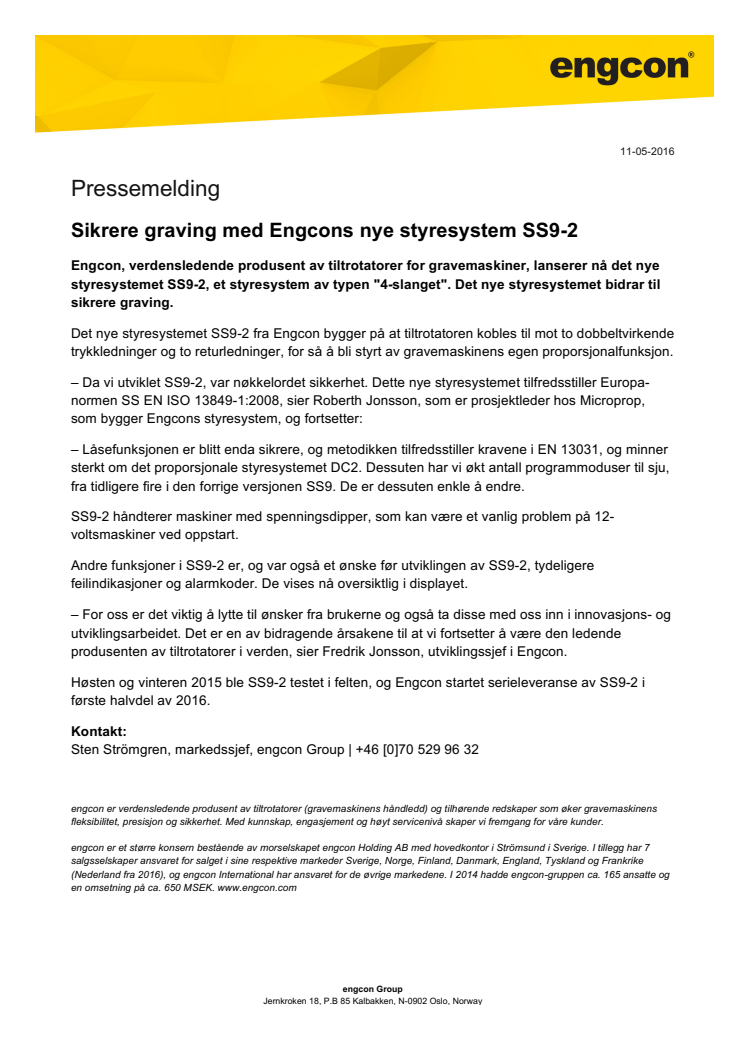 engcon®

11-05-2016

Pressemelding

Sikrere graving med Engcons nye styresystem SS9-2

Engcon, verdensledende produsent av tiltrotatorer for gravemaskiner, lanserer nå det nye styresystemet SS9-2, et styresystem av typen "4-slanget". Det nye styresystemet bidrar til sikrere graving.

Det nye styresystemet SS9-2 fra Engcon bygger på at tiltrotatoren kobles til mot to dobbeltvirkende trykkledninger og to returledninger, for så å bli styrt av gravemaskinens egen proporsjonalfunksjon.

– Da vi utviklet SS9-2, var nøkkelordet sikkerhet. Dette nye styresystemet tilfredsstiller Europanormen SS EN ISO 13849-1:2008, sier Roberth Jonsson, som er prosjektleder hos Microprop, som bygger Engcons styresystem, og fortsetter:

– Låsefunksjonen er blitt enda sikrere, og metodikken tilfredsstiller kravene i EN 13031, og minner sterkt om det proporsjonale styresystemet DC2. Dessuten har vi økt antall programmoduser til sju, fra tidligere fire i den forrige versjonen SS9. De er dessuten enkle å endre.

SS9-2 håndterer maskiner med spenningsdipper, som kan være et vanlig problem på 12-voltsmaskiner ved oppstart.

Andre funksjoner i SS9-2 er, og var også et ønske før utviklingen av SS9-2, tydeligere feilindikasjoner og alarmkoder. De vises nå oversiktlig i displayet.

– For oss er det viktig å lytte til ønsker fra brukerne og også ta disse med oss inn i innovasjons- og utviklingsarbeidet. Det er en av bidragende årsakene til at vi fortsetter å være den ledende produsenten av tiltrotatorer i verden, sier Fredrik Jonsson, utviklingssjef i Engcon.

Høsten og vinteren 2015 ble SS9-2 testet i felten, og Engcon startet serieleveranse av SS9-2 i første halvdel av 2016.

Kontakt:
Sten Strömgren, markedssjef, engcon Group | +46 [0]70 529 96 32

engcon er verdensledende produsent av tiltrotatorer (gravemaskinens håndledd) og tilhørende redskaper som øker gravemaskinens fleksibilitet, presisjon og sikkerhet. Med kunnskap, engasjement og høyt servicenivå skaper vi fremgang for våre kunder.

engcon er et større konsern bestående av morselskapet engcon Holding AB med hovedkontor i Strömsund i Sverige. I tillegg har 7 salgsselskaper ansvaret for salget i sine respektive markeder Sverige, Norge, Finland, Danmark, England, Tyskland og Frankrike (Nederland fra 2016), og engcon International har ansvaret for de øvrige markedene. I 2014 hadde engcon-gruppen ca. 165 ansatte og en omsetning på ca. 650 MSEK. www.engcon.com

engcon Group
Jernkroken 18, P.B 85 Kalbakken, N-0902 Oslo, Norway